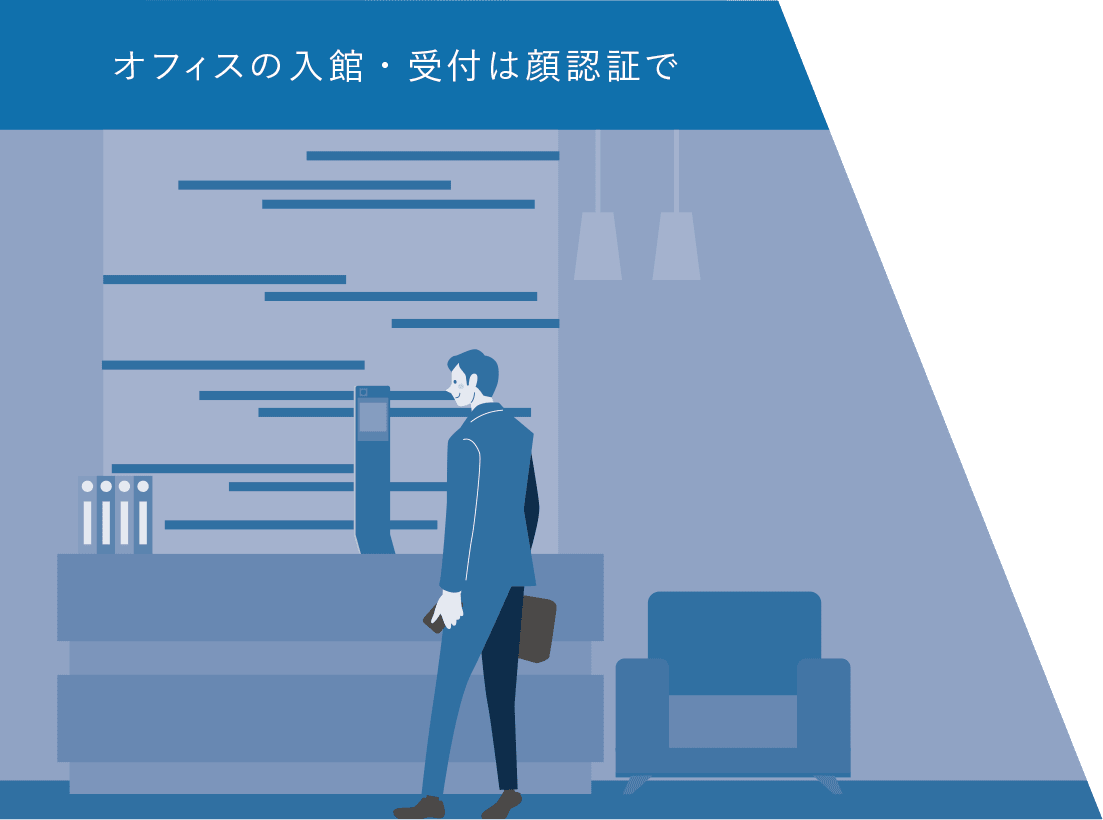 オフィスの入館・受付は顔認証で